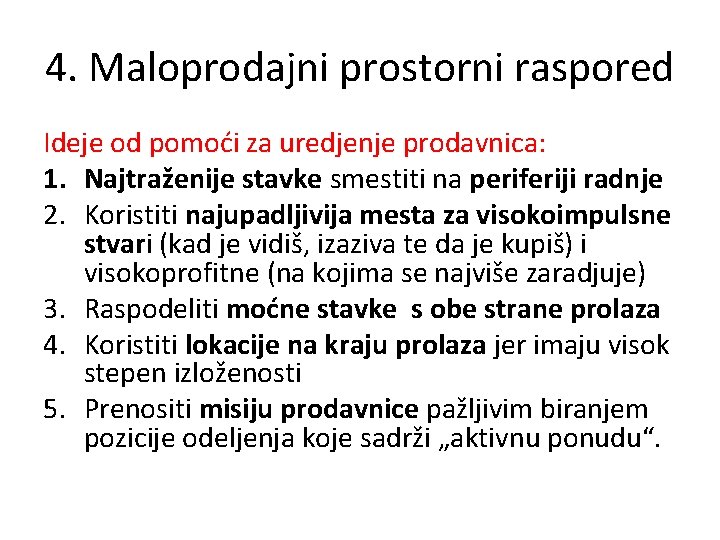 4. Maloprodajni prostorni raspored

Ideje od pomoći za uredjenje prodavnica:

1. Najtraženije stavke smestiti na periferiji radnje
2. Koristiti najupadljivija mesta za visokoimpulsne stvari (kad je vidiš, izaziva te da je kupiš) i visokoprofitne (na kojima se najviše zaradjuje)
3. Raspodeliti moćne stavke s obe strane prolaza
4. Koristiti lokacije na kraju prolaza jer imaju visok stepen izloženosti
5. Prenositi misiju prodavnice pažljivim biranjem pozicije odeljenja koje sadrži „aktivnu ponudu“.